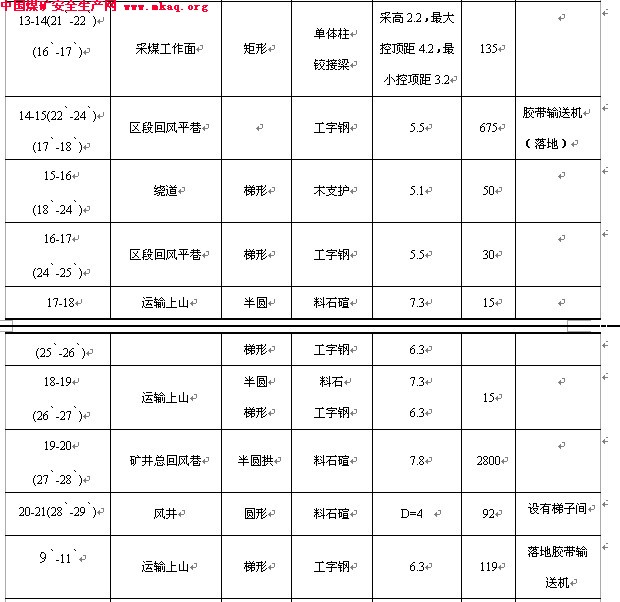 中国煤矿安全生产网 www.mkaq.org

| | | | | | | |
|---|---|---|---|---|---|---|
| 13-14(21`-22`) (16`-17`) | 采煤工作面 | 矩形 | 单体柱 铰接梁 | 采高 2.2，最大控顶距 4.2，最小控顶距 3.2 | 135 | |
| 14-15(22`-24`) (17`-18`) | 区段回风平巷 | | 工字钢 | 5.5 | 675 | 胶带输送机（落地） |
| 15-16 (18`-24`) | 绕道 | 梯形 | 木支护 | 5.1 | 50 | |
| 16-17 (24`-25`) | 区段回风平巷 | 梯形 | 工字钢 | 5.5 | 30 | |
| 17-18 | 运输上山 | 半圆 | 料石碹 | 7.3 | 15 | |

| | | | | | | |
|---|---|---|---|---|---|---|
| (25`-26`) | | 梯形 | 工字钢 | 6.3 | | |
| 18-19 (26`-27`) | 运输上山 | 半圆 梯形 | 料石 工字钢 | 7.3 6.3 | 15 | |
| 19-20 (27`-28`) | 矿井总回风巷 | 半圆拱 | 料石碹 | 7.8 | 2800 | |
| 20-21(28`-29`) | 风井 | 圆形 | 料石碹 | D=4 | 92 | 设有梯子间 |
| 9`-11` | 运输上山 | 梯形 | 工字钢 | 6.3 | 119 | 落地胶带输送机 |